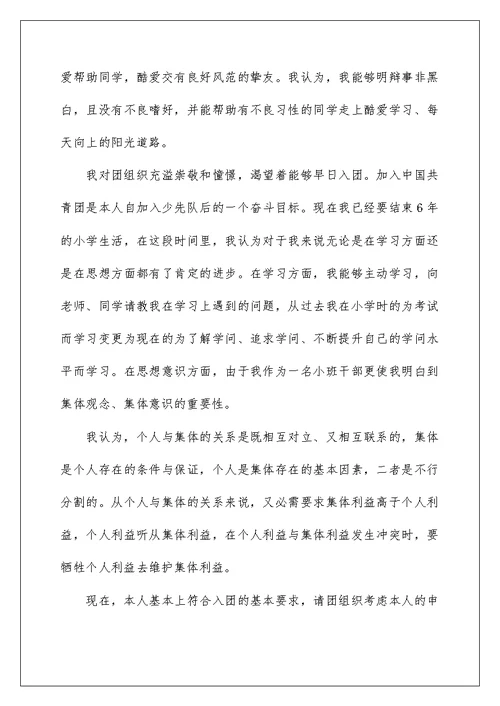 爱帮助同学，酷爱交有良好风范的挚友。我认为，我能够明辩事非黑白，且没有不良嗜好，并能帮助有不良习性的同学走上酷爱学习、每天向上的阳光道路。

我对团组织充溢崇敬和憧憬，渴望着能够早日入团。加入中国共青团是本人自加入少先队后的一个奋斗目标。现在我已经要结束6年的小学生活，在这段时间里，我认为对于我来说无论是在学习方面还是在思想方面都有了肯定的进步。在学习方面，我能够主动学习，向老师、同学请教我在学习上遇到的问题，从过去我在小学时的为考试而学习变更为现在的为了解学问、追求学问、不断提升自己的学问水平而学习。在思想意识方面，由于我作为一名小班干部更使我明白到集体观念、集体意识的重要性。

我认为，个人与集体的关系是既相互对立、又相互联系的，集体是个人存在的条件与保证，个人是集体存在的基本因素，二者是不行分割的。从个人与集体的关系来说，又必需要求集体利益高于个人利益，个人利益听从集体利益，在个人利益与集体利益发生冲突时，要牺牲个人利益去维护集体利益。

现在，本人基本上符合入团的基本要求，请团组织考虑本人的申